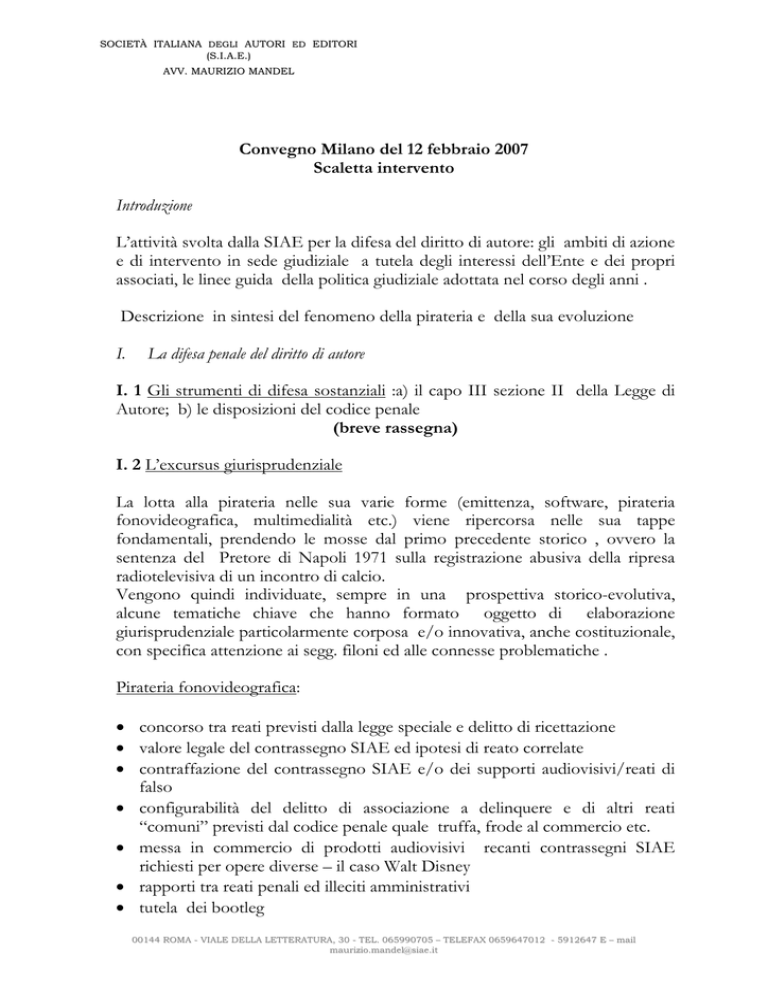 SOCIETÀ ITALIANA DEGLI AUTORI ED EDITORI
(S.I.A.E.)
AVV. MAURIZIO MANDEL

Convegno Milano del 12 febbraio 2007
Scaletta intervento

Introduzione

L'attività svolta dalla SIAE per la difesa del diritto di autore: gli ambiti di azione e di intervento in sede giudiziale a tutela degli interessi dell'Ente e dei propri associati, le linee guida della politica giudiziale adottata nel corso degli anni .

Descrizione in sintesi del fenomeno della pirateria e della sua evoluzione

I. La difesa penale del diritto di autore

I. 1 Gli strumenti di difesa sostanziali :a) il capo III sezione II della Legge di Autore; b) le disposizioni del codice penale
(breve rassegna)

I. 2 L'excursus giurisprudenziale

La lotta alla pirateria nelle sua varie forme (emittenza, software, pirateria fonovideografica, multimedialità etc.) viene ripercorsa nelle sua tappe fondamentali, prendendo le mosse dal primo precedente storico , ovvero la sentenza del Pretore di Napoli 1971 sulla registrazione abusiva della ripresa radiotelevisiva di un incontro di calcio.
Vengono quindi individuate, sempre in una prospettiva storico-evolutiva, alcune tematiche chiave che hanno formato oggetto di elaborazione giurisprudenziale particolarmente corposa e/o innovativa, anche costituzionale, con specifica attenzione ai segg. filoni ed alle connesse problematiche .

Pirateria fonovideografica:

• concorso tra reati previsti dalla legge speciale e delitto di ricettazione
• valore legale del contrassegno SIAE ed ipotesi di reato correlate
• contraffazione del contrassegno SIAE e/o dei supporti audiovisivi/reati di falso
• configurabilità del delitto di associazione a delinquere e di altri reati "comuni" previsti dal codice penale quale truffa, frode al commercio etc.
• messa in commercio di prodotti audiovisivi recanti contrassegni SIAE richiesti per opere diverse – il caso Walt Disney
• rapporti tra reati penali ed illeciti amministrativi
• tutela dei bootleg

00144 ROMA - VIALE DELLA LETTERATURA, 30 - TEL. 065990705 – TELEFAX 0659647012 - 5912647 E – mail maurizio.mandel@siae.it